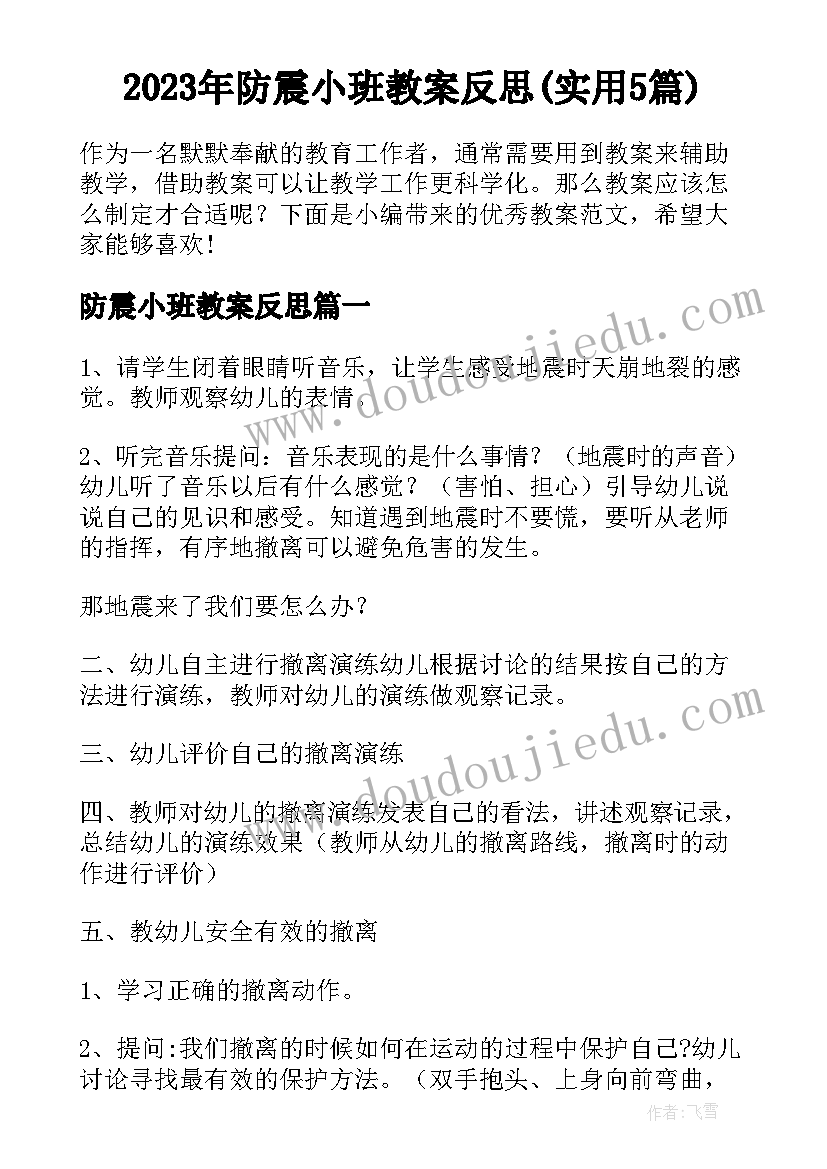 2023年防震小班教案反思(实用5篇)

作为一名默默奉献的教育工作者，通常需要用到教案来辅助教学，借助教案可以让教学工作更科学化。那么教案应该怎么制定才合适呢？下面是小编带来的优秀教案范文，希望大家能够喜欢！

防震小班教案反思篇一

1、请学生闭着眼睛听音乐，让学生感受地震时天崩地裂的感觉。教师观察幼儿的表情。

2、听完音乐提问：音乐表现的是什么事情？（地震时的声音）幼儿听了音乐以后有什么感觉？（害怕、担心）引导幼儿说说自己的见识和感受。知道遇到地震时不要慌，要听从老师的指挥，有序地撤离可以避免危害的发生。

那地震来了我们要怎么办？

二、幼儿自主进行撤离演练幼儿根据讨论的结果按自己的方法进行演练，教师对幼儿的演练做观察记录。

三、幼儿评价自己的撤离演练

四、教师对幼儿的撤离演练发表自己的看法，讲述观察记录，总结幼儿的演练效果（教师从幼儿的撤离路线，撤离时的动作进行评价）

五、教幼儿安全有效的撤离

1、学习正确的撤离动作。

2、提问:我们撤离的时候如何在运动的过程中保护自己?幼儿讨论寻找最有效的保护方法。（双手抱头、上身向前弯曲，

www.doudoujiedu.com
www.doudoujiedu.com
作者：飞雪